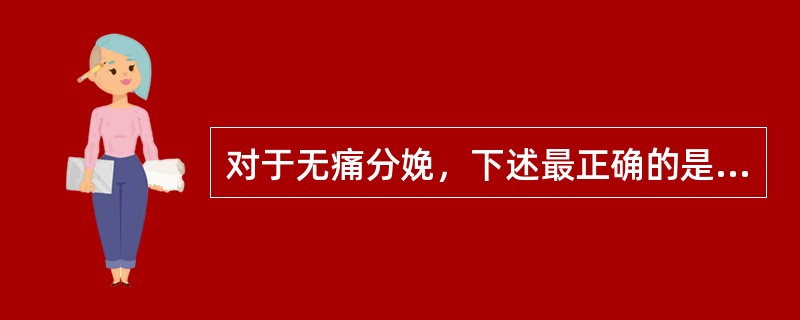 对于无痛分娩，下述最正确的是...